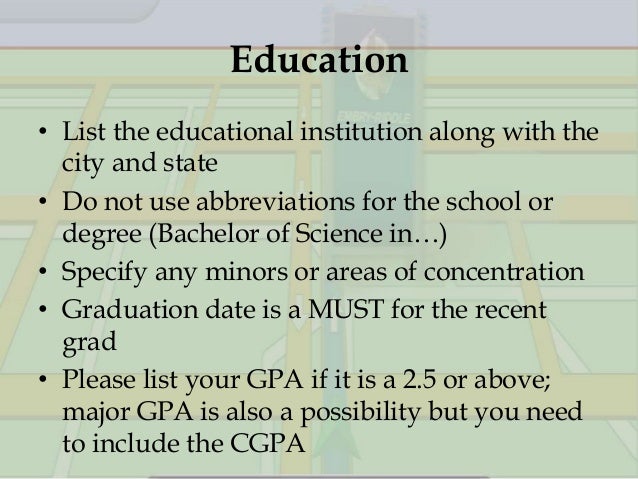 Education

• List the educational institution along with the city and state
• Do not use abbreviations for the school or degree (Bachelor of Science in…)
• Specify any minors or areas of concentration
• Graduation date is a MUST for the recent grad
• Please list your GPA if it is a 2.5 or above; major GPA is also a possibility but you need to include the CGPA